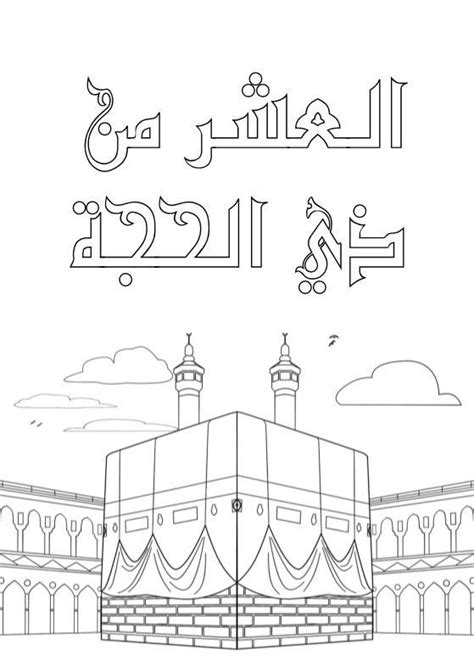 العشر من
ذي الحجة